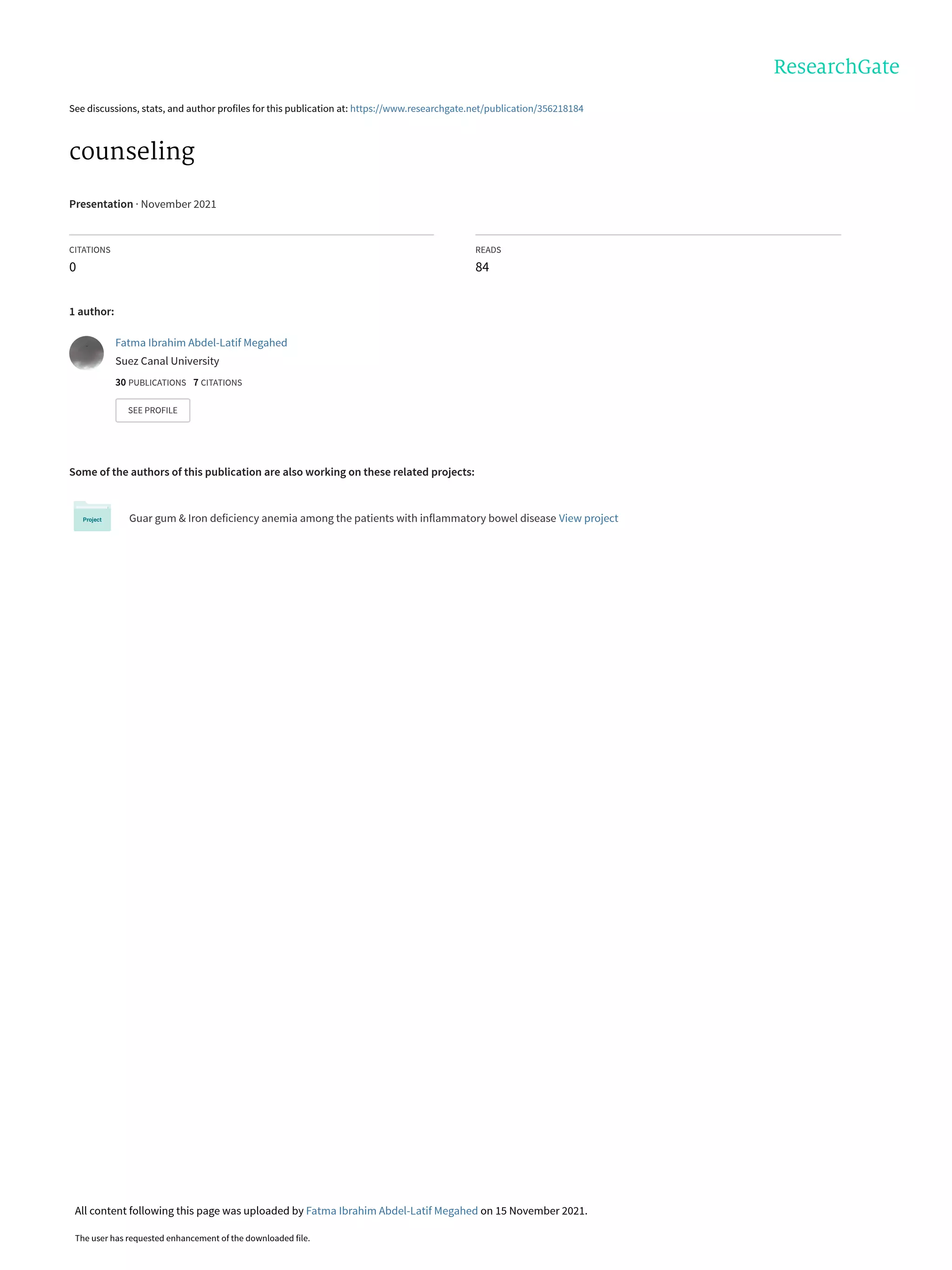 ResearchGate

See discussions, stats, and author profiles for this publication at: https://www.researchgate.net/publication/356218184

counseling

Presentation · November 2021

CITATIONS
0

READS
84

1 author:

Fatma Ibrahim Abdel-Latif Megahed
Suez Canal University
30 PUBLICATIONS 7 CITATIONS
SEE PROFILE

Some of the authors of this publication are also working on these related projects:

Project

Guar gum & Iron deficiency anemia among the patients with inflammatory bowel disease View project

All content following this page was uploaded by Fatma Ibrahim Abdel-Latif Megahed on 15 November 2021.

The user has requested enhancement of the downloaded file.